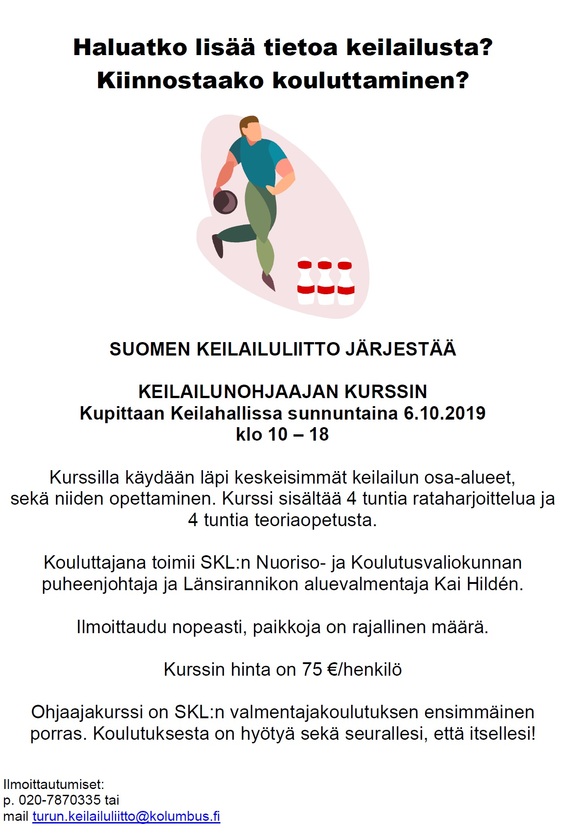 Haluatko lisää tietoa keilailusta?
Kiinnostaako kouluttaminen?

SUOMEN KEILAILULIITTO JÄRJESTÄÄ

KEILAILUNOHJAAJAN KURSSIN
Kupittaan Keilahallissa sunnuntaina 6.10.2019
klo 10 – 18

Kurssilla käydään läpi keskeisimmät keilailun osa-alueet, sekä niiden opettaminen. Kurssi sisältää 4 tuntia rataharjoittelua ja 4 tuntia teoriaopetusta.

Kouluttajana toimii SKL:n Nuoriso- ja Koulutusvaliokunnan puheenjohtaja ja Länsirannikon aluevalmentaja Kai Hildén.

Ilmoittaudu nopeasti, paikkoja on rajallinen määrä.

Kurssin hinta on 75 €/henkilö

Ohjaajakurssi on SKL:n valmentajakoulutuksen ensimmäinen porras. Koulutuksesta on hyötyä sekä seurallesi, että itsellesi!

Ilmoittautumiset:
p. 020-7870335 tai
mail turun.keilailuliitto@kolumbus.fi